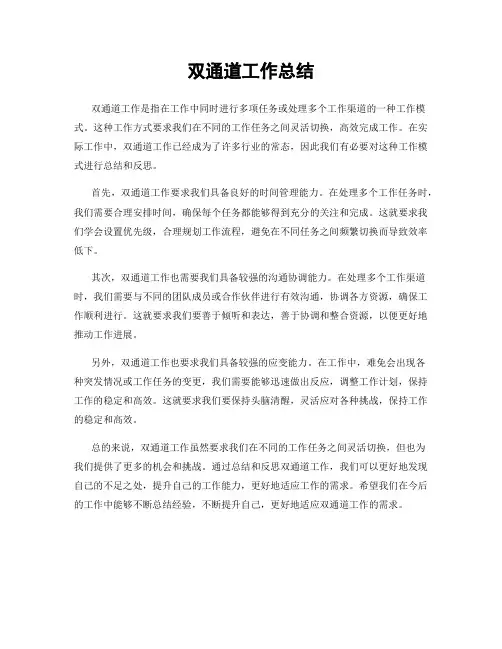 双通道工作总结

双通道工作是指在工作中同时进行多项任务或处理多个工作渠道的一种工作模式。这种工作方式要求我们在不同的工作任务之间灵活切换，高效完成工作。在实际工作中，双通道工作已经成为了许多行业的常态，因此我们有必要对这种工作模式进行总结和反思。

首先，双通道工作要求我们具备良好的时间管理能力。在处理多个工作任务时，我们需要合理安排时间，确保每个任务都能够得到充分的关注和完成。这就要求我们学会设置优先级，合理规划工作流程，避免在不同任务之间频繁切换而导致效率低下。

其次，双通道工作也需要我们具备较强的沟通协调能力。在处理多个工作渠道时，我们需要与不同的团队成员或合作伙伴进行有效沟通，协调各方资源，确保工作顺利进行。这就要求我们要善于倾听和表达，善于协调和整合资源，以便更好地推动工作进展。

另外，双通道工作也要求我们具备较强的应变能力。在工作中，难免会出现各种突发情况或工作任务的变更，我们需要能够迅速做出反应，调整工作计划，保持工作的稳定和高效。这就要求我们要保持头脑清醒，灵活应对各种挑战，保持工作的稳定和高效。

总的来说，双通道工作虽然要求我们在不同的工作任务之间灵活切换，但也为我们提供了更多的机会和挑战。通过总结和反思双通道工作，我们可以更好地发现自己的不足之处，提升自己的工作能力，更好地适应工作的需求。希望我们在今后的工作中能够不断总结经验，不断提升自己，更好地适应双通道工作的需求。